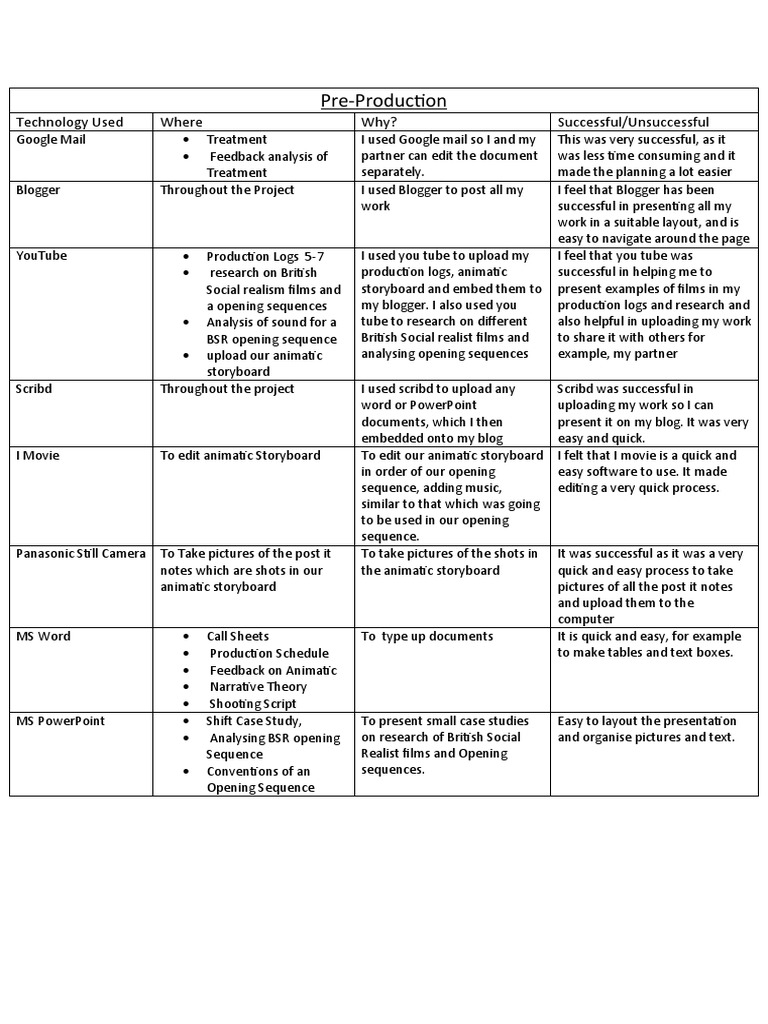 Pre-Production

| Technology Used | Where | Why? | Successful/Unsuccessful |
|---|---|---|---|
| Google Mail | • Treatment • Feedback analysis of Treatment | I used Google mail so I and my partner can edit the document separately. | This was very successful, as it was less time consuming and it made the planning a lot easier |
| Blogger | Throughout the Project | I used Blogger to post all my work | I feel that Blogger has been successful in presenting all my work in a suitable layout, and is easy to navigate around the page |
| YouTube | • Production Logs 5-7 • research on British Social realism films and a opening sequences • Analysis of sound for a BSR opening sequence • upload our animatic storyboard | I used you tube to upload my production logs, animatic storyboard and embed them to my blogger. I also used you tube to research on different British Social realist films and analysing opening sequences | I feel that you tube was successful in helping me to present examples of films in my production logs and research and also helpful in uploading my work to share it with others for example, my partner |
| Scribd | Throughout the project | I used scribd to upload any word or PowerPoint documents, which I then embedded onto my blog | Scribd was successful in uploading my work so I can present it on my blog. It was very easy and quick. |
| I Movie | To edit animatic Storyboard | To edit our animatic storyboard in order of our opening sequence, adding music, similar to that which was going to be used in our opening sequence. | I felt that I movie is a quick and easy software to use. It made editing a very quick process. |
| Panasonic Still Camera | To Take pictures of the post it notes which are shots in our animatic storyboard | To take pictures of the shots in the animatic storyboard | It was successful as it was a very quick and easy process to take pictures of all the post it notes and upload them to the computer |
| MS Word | • Call Sheets • Production Schedule • Feedback on Animatic • Narrative Theory • Shooting Script | To type up documents | It is quick and easy, for example to make tables and text boxes. |
| MS PowerPoint | • Shift Case Study, • Analysing BSR opening Sequence • Conventions of an Opening Sequence | To present small case studies on research of British Social Realist films and Opening sequences. | Easy to layout the presentation and organise pictures and text. |